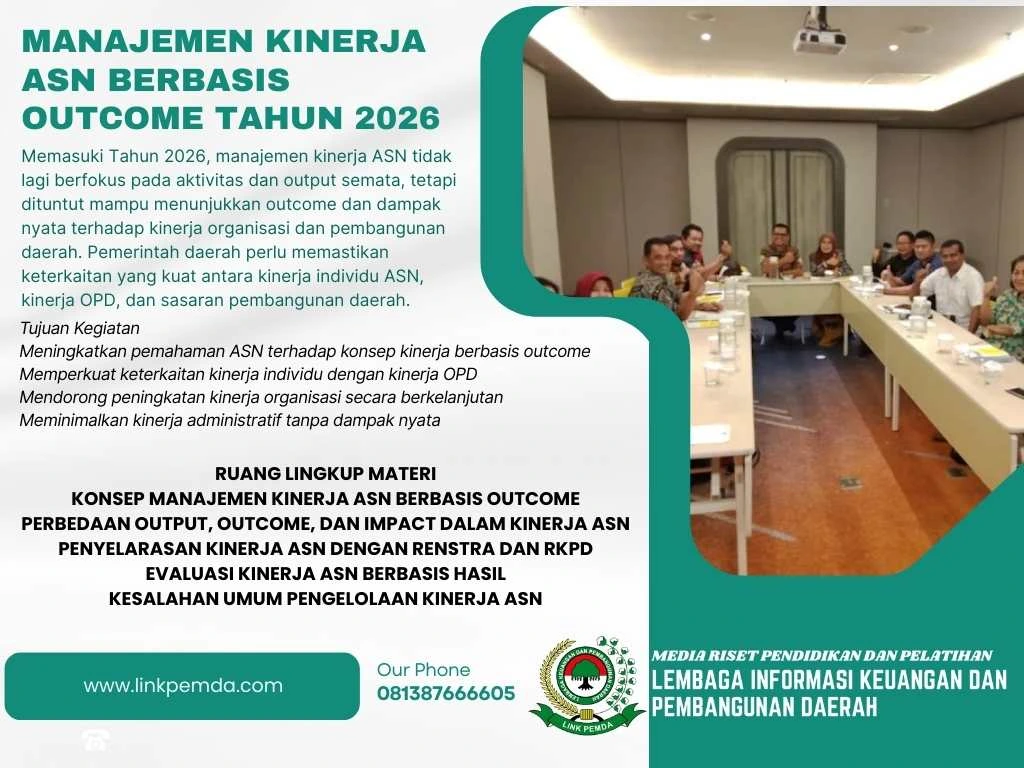 MANAJEMEN KINERJA ASN BERBASIS OUTCOME TAHUN 2026

Memasuki Tahun 2026, manajemen kinerja ASN tidak lagi berfokus pada aktivitas dan output semata, tetapi dituntut mampu menunjukkan outcome dan dampak nyata terhadap kinerja organisasi dan pembangunan daerah. Pemerintah daerah perlu memastikan keterkaitan yang kuat antara kinerja individu ASN, kinerja OPD, dan sasaran pembangunan daerah.

Tujuan Kegiatan
Meningkatkan pemahaman ASN terhadap konsep kinerja berbasis outcome
Memperkuat keterkaitan kinerja individu dengan kinerja OPD
Mendorong peningkatan kinerja organisasi secara berkelanjutan
Meminimalkan kinerja administratif tanpa dampak nyata

RUANG LINGKUP MATERI
KONSEP MANAJEMEN KINERJA ASN BERBASIS OUTCOME
PERBEDAAN OUTPUT, OUTCOME, DAN IMPACT DALAM KINERJA ASN
PENYELARASAN KINERJA ASN DENGAN RENSTRA DAN RKPD
EVALUASI KINERJA ASN BERBASIS HASIL
KESALAHAN UMUM PENGELOLAAN KINERJA ASN

www.linkpemda.com

Our Phone
081387666605

LINK PEMDA

MEDIA RISET PENDIDIKAN DAN PELATIHAN
LEMBAGA INFORMASI KEUANGAN DAN PEMBANGUNAN DAERAH